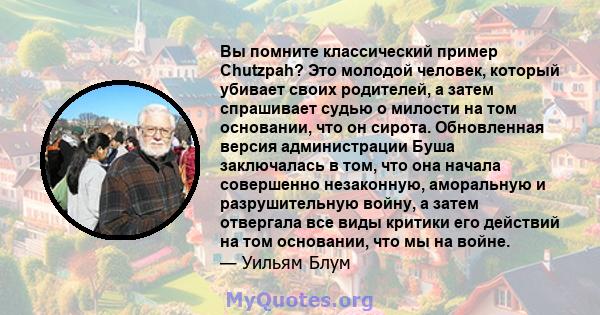 Вы помните классический пример Chutzpah? Это молодой человек, который убивает своих родителей, а затем спрашивает судью о милости на том основании, что он сирота. Обновленная версия администрации Буша заключалась в том, что она начала совершенно незаконную, аморальную и разрушительную войну, а затем отвергала все виды критики его действий на том основании, что мы на войне.
— Уильям Блум

MyQuotes.org